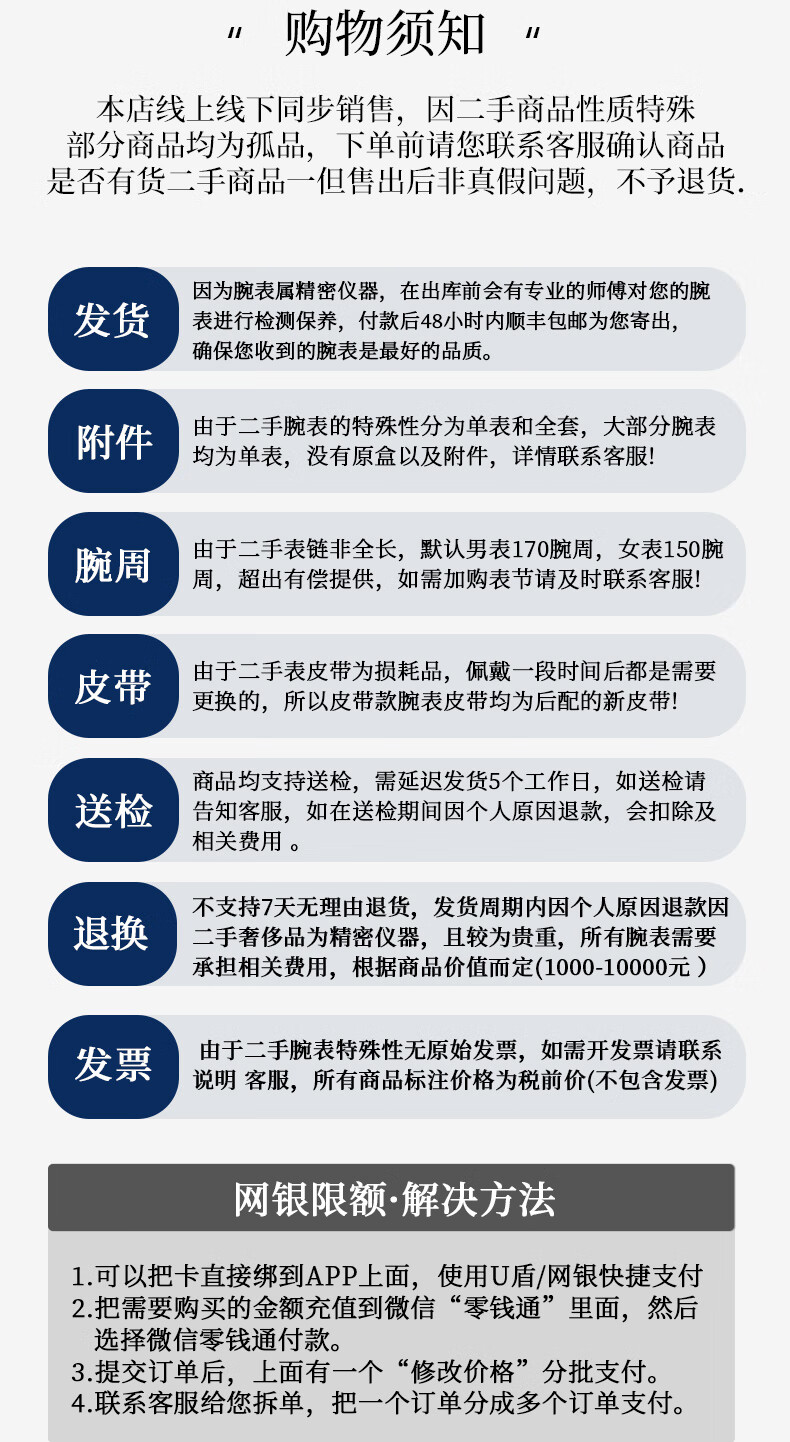 " 购物须知 "

本店线上线下同步销售，因二手商品性质特殊
部分商品均为孤品，下单前请您联系客服确认商品
是否有货二手商品一但售出后非真假问题，不予退货.

发货
因为腕表属精密仪器，在出库前会有专业的师傅对您的腕表进行检测保养，付款后48小时内顺丰包邮为您寄出，确保您收到的腕表是最好的品质。

附件
由于二手腕表的特殊性分为单表和全套，大部分腕表均为单表，没有原盒以及附件，详情联系客服!

腕周
由于二手表链非全长，默认男表170腕周，女表150腕周，超出有偿提供，如需加购表节请及时联系客服!

皮带
由于二手表皮带为损耗品，佩戴一段时间后都是需要更换的，所以皮带款腕表皮带均为后配的新皮带!

送检
商品均支持送检，需延迟发货5个工作日，如送检请告知客服，如在送检期间因个人原因退款，会扣除及相关费用 。

退换
不支持7天无理由退货，发货周期内因个人原因退款因二手奢侈品为精密仪器，且较为贵重，所有腕表需要承担相关费用，根据商品价值而定(1000-10000元 )

发票
由于二手腕表特殊性无原始发票，如需开发票请联系说明 客服，所有商品标注价格为税前价(不包含发票)

网银限额·解决方法

1.可以把卡直接绑到APP上面，使用U盾/网银快捷支付
2.把需要购买的金额充值到微信“零钱通”里面，然后选择微信零钱通付款。
3.提交订单后，上面有一个“修改价格”分批支付。
4.联系客服给您拆单，把一个订单分成多个订单支付。